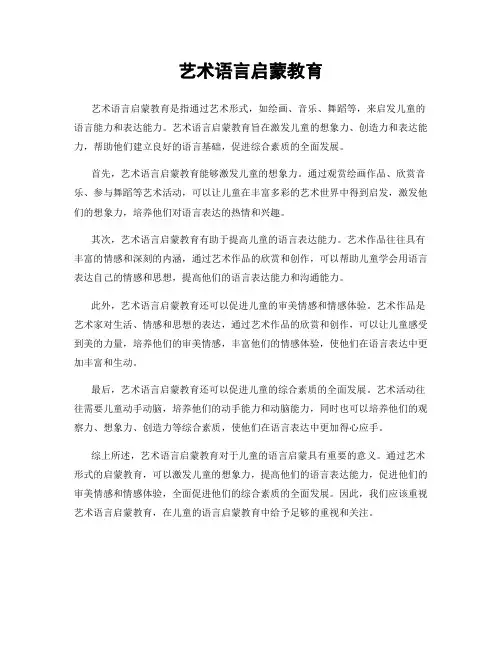 艺术语言启蒙教育

艺术语言启蒙教育是指通过艺术形式，如绘画、音乐、舞蹈等，来启发儿童的语言能力和表达能力。艺术语言启蒙教育旨在激发儿童的想象力、创造力和表达能力，帮助他们建立良好的语言基础，促进综合素质的全面发展。

首先，艺术语言启蒙教育能够激发儿童的想象力。通过观赏绘画作品、欣赏音乐、参与舞蹈等艺术活动，可以让儿童在丰富多彩的艺术世界中得到启发，激发他们的想象力，培养他们对语言表达的热情和兴趣。

其次，艺术语言启蒙教育有助于提高儿童的语言表达能力。艺术作品往往具有丰富的情感和深刻的内涵，通过艺术作品的欣赏和创作，可以帮助儿童学会用语言表达自己的情感和思想，提高他们的语言表达能力和沟通能力。

此外，艺术语言启蒙教育还可以促进儿童的审美情感和情感体验。艺术作品是艺术家对生活、情感和思想的表达，通过艺术作品的欣赏和创作，可以让儿童感受到美的力量，培养他们的审美情感，丰富他们的情感体验，使他们在语言表达中更加丰富和生动。

最后，艺术语言启蒙教育还可以促进儿童的综合素质的全面发展。艺术活动往往需要儿童动手动脑，培养他们的动手能力和动脑能力，同时也可以培养他们的观察力、想象力、创造力等综合素质，使他们在语言表达中更加得心应手。

综上所述，艺术语言启蒙教育对于儿童的语言启蒙具有重要的意义。通过艺术形式的启蒙教育，可以激发儿童的想象力，提高他们的语言表达能力，促进他们的审美情感和情感体验，全面促进他们的综合素质的全面发展。因此，我们应该重视艺术语言启蒙教育，在儿童的语言启蒙教育中给予足够的重视和关注。